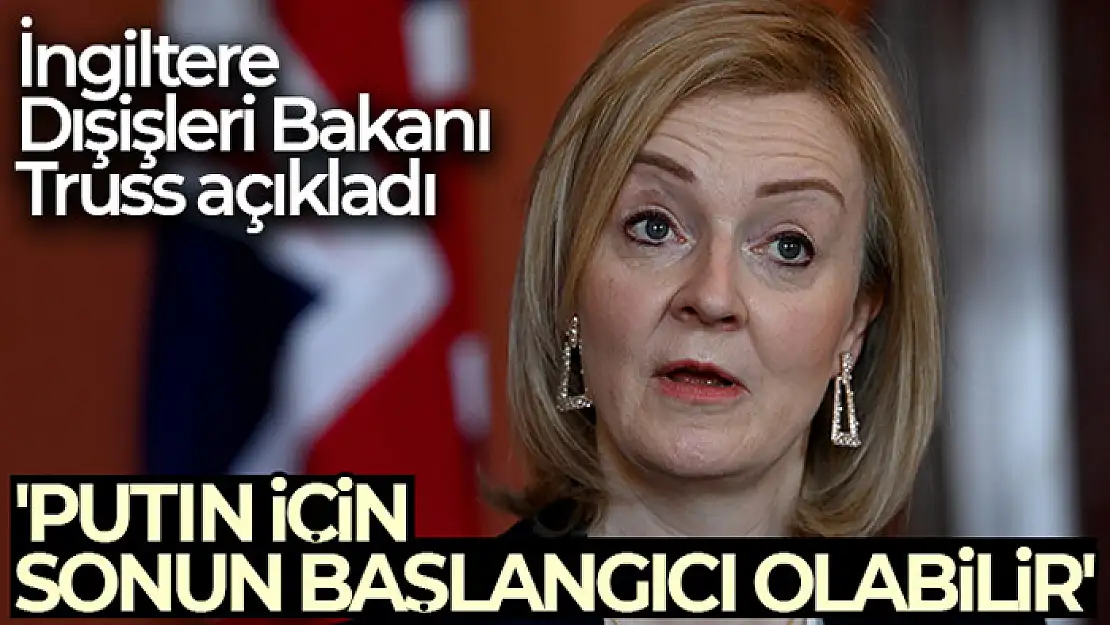 İngiltere Dışişleri Bakanı Truss açıkladı

'PUTIN İÇİN SONUN BAŞLANGICI OLABİLİR'